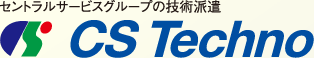 セントラルサービスグループの技術派遣

CS Techno